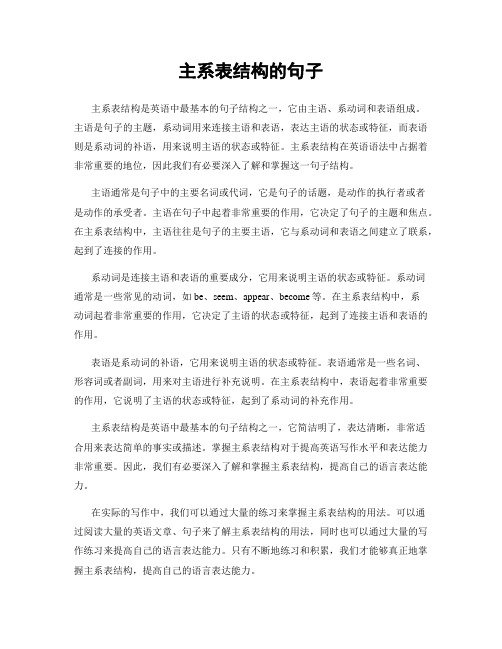 主系表结构的句子

主系表结构是英语中最基本的句子结构之一，它由主语、系动词和表语组成。主语是句子的主题，系动词用来连接主语和表语，表达主语的状态或特征，而表语则是系动词的补语，用来说明主语的状态或特征。主系表结构在英语语法中占据着非常重要的地位，因此我们有必要深入了解和掌握这一句子结构。

主语通常是句子中的主要名词或代词，它是句子的话题，是动作的执行者或者是动作的承受者。主语在句子中起着非常重要的作用，它决定了句子的主题和焦点。在主系表结构中，主语往往是句子的主要主语，它与系动词和表语之间建立了联系，起到了连接的作用。

系动词是连接主语和表语的重要成分，它用来说明主语的状态或特征。系动词通常是一些常见的动词，如 be、seem、appear、become 等。在主系表结构中，系动词起着非常重要的作用，它决定了主语的状态或特征，起到了连接主语和表语的作用。

表语是系动词的补语，它用来说明主语的状态或特征。表语通常是一些名词、形容词或者副词，用来对主语进行补充说明。在主系表结构中，表语起着非常重要的作用，它说明了主语的状态或特征，起到了系动词的补充作用。

主系表结构是英语中最基本的句子结构之一，它简洁明了，表达清晰，非常适合用来表达简单的事实或描述。掌握主系表结构对于提高英语写作水平和表达能力非常重要。因此，我们有必要深入了解和掌握主系表结构，提高自己的语言表达能力。

在实际的写作中，我们可以通过大量的练习来掌握主系表结构的用法。可以通过阅读大量的英语文章、句子来了解主系表结构的用法，同时也可以通过大量的写作练习来提高自己的语言表达能力。只有不断地练习和积累，我们才能够真正地掌握主系表结构，提高自己的语言表达能力。